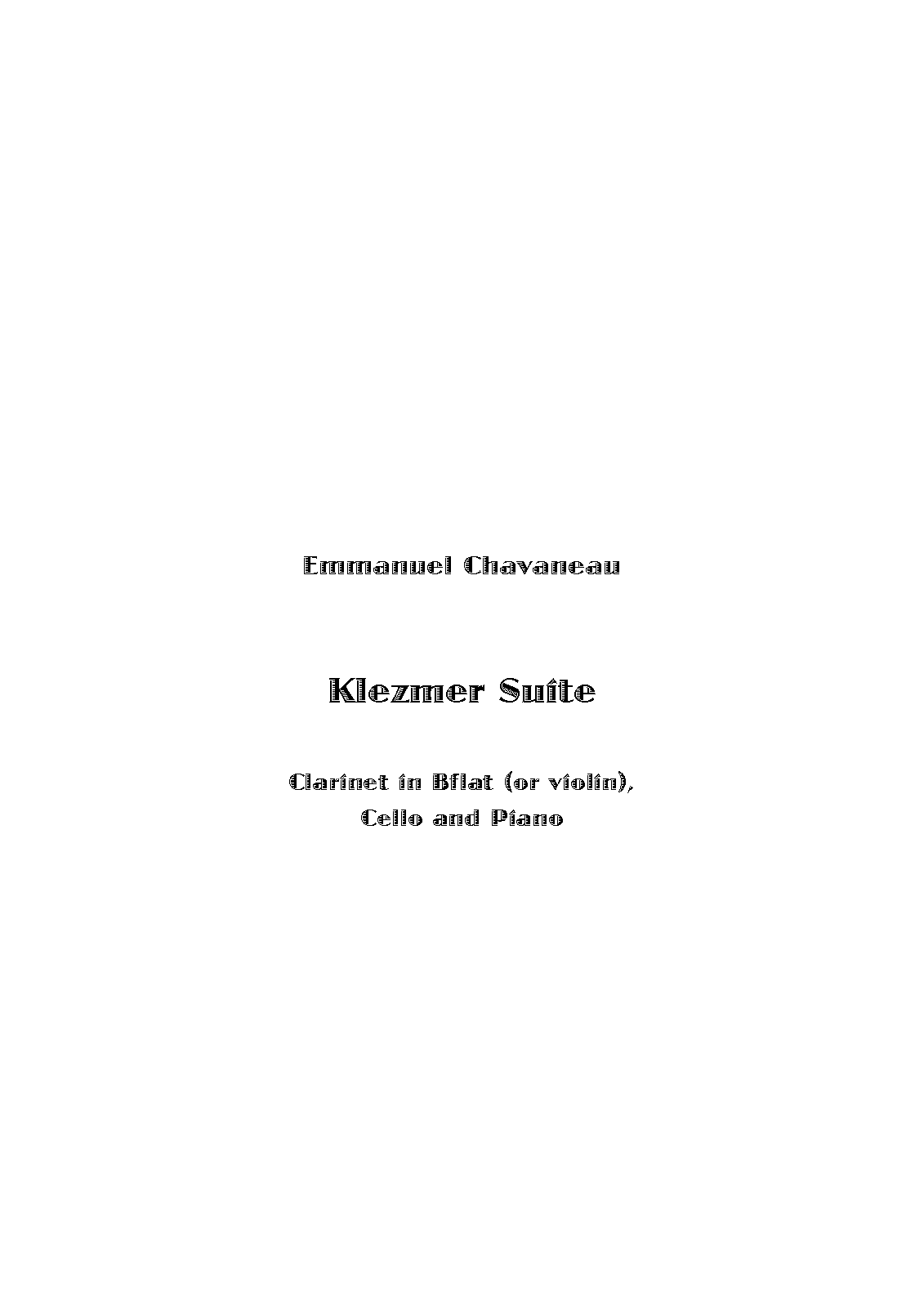 Emmanuel Chavaneau

Klezmer Suite

Clarinet in Bflat (or violin),
Cello and Piano